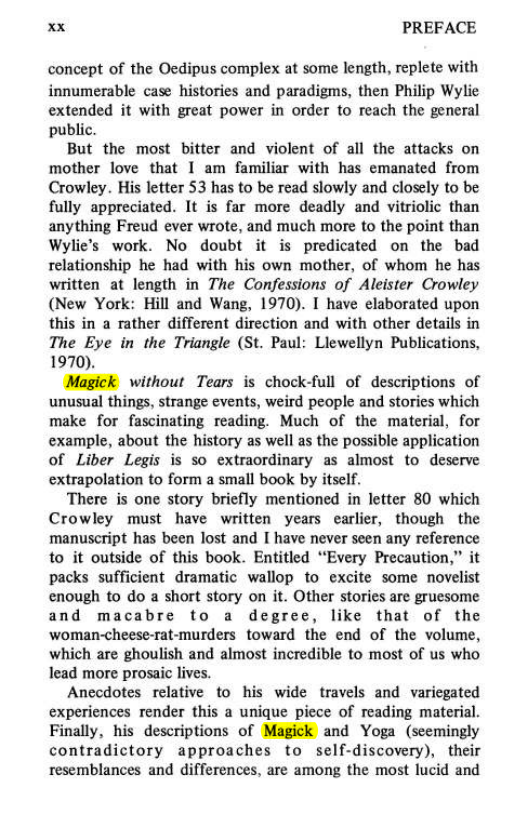 xx PREFACE

concept of the Oedipus complex at some length, replete with innumerable case histories and paradigms, then Philip Wylie extended it with great power in order to reach the general public.

But the most bitter and violent of all the attacks on mother love that I am familiar with has emanated from Crowley. His letter 53 has to be read slowly and closely to be fully appreciated. It is far more deadly and vitriolic than anything Freud ever wrote, and much more to the point than Wylie's work. No doubt it is predicated on the bad relationship he had with his own mother, of whom he has written at length in The Confessions of Aleister Crowley (New York: Hill and Wang, 1970). I have elaborated upon this in a rather different direction and with other details in The Eye in the Triangle (St. Paul: Llewellyn Publications, 1970).

Magick without Tears is chock-full of descriptions of unusual things, strange events, weird people and stories which make for fascinating reading. Much of the material, for example, about the history as well as the possible application of Liber Legis is so extraordinary as almost to deserve extrapolation to form a small book by itself.

There is one story briefly mentioned in letter 80 which Crowley must have written years earlier, though the manuscript has been lost and I have never seen any reference to it outside of this book. Entitled "Every Precaution," it packs sufficient dramatic wallop to excite some novelist enough to do a short story on it. Other stories are gruesome and macabre to a degree, like that of the woman-cheese-rat-murders toward the end of the volume, which are ghoulish and almost incredible to most of us who lead more prosaic lives.

Anecdotes relative to his wide travels and variegated experiences render this a unique piece of reading material. Finally, his descriptions of Magick and Yoga (seemingly contradictory approaches to self-discovery), their resemblances and differences, are among the most lucid and